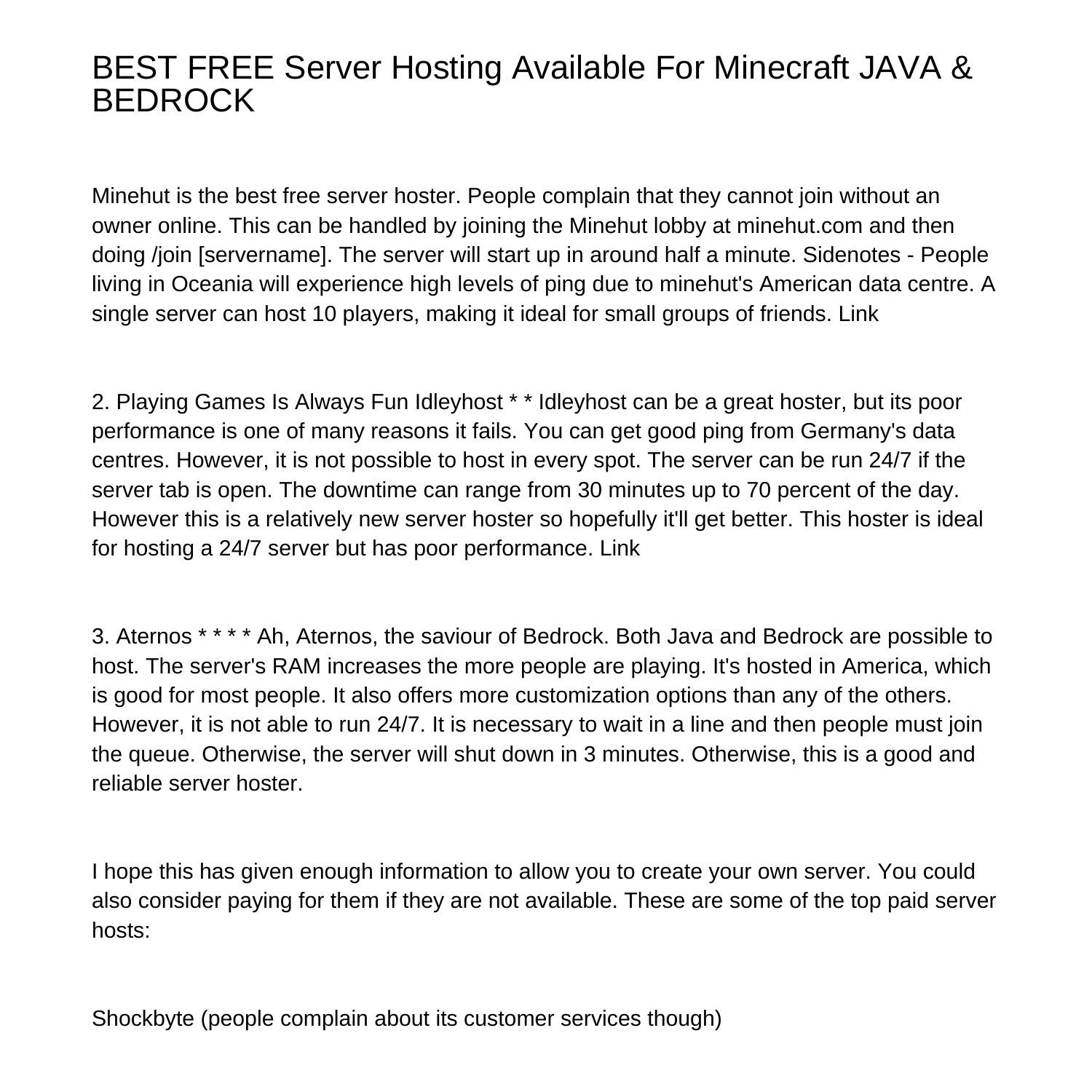 BEST FREE Server Hosting Available For Minecraft JAVA & BEDROCK

Minehut is the best free server hoster. People complain that they cannot join without an owner online. This can be handled by joining the Minehut lobby at minehut.com and then doing /join [servername]. The server will start up in around half a minute. Sidenotes - People living in Oceania will experience high levels of ping due to minehut's American data centre. A single server can host 10 players, making it ideal for small groups of friends. Link

2. Playing Games Is Always Fun Idleyhost * * Idleyhost can be a great hoster, but its poor performance is one of many reasons it fails. You can get good ping from Germany's data centres. However, it is not possible to host in every spot. The server can be run 24/7 if the server tab is open. The downtime can range from 30 minutes up to 70 percent of the day. However this is a relatively new server hoster so hopefully it'll get better. This hoster is ideal for hosting a 24/7 server but has poor performance. Link

3. Aternos * * * * Ah, Aternos, the saviour of Bedrock. Both Java and Bedrock are possible to host. The server's RAM increases the more people are playing. It's hosted in America, which is good for most people. It also offers more customization options than any of the others. However, it is not able to run 24/7. It is necessary to wait in a line and then people must join the queue. Otherwise, the server will shut down in 3 minutes. Otherwise, this is a good and reliable server hoster.

I hope this has given enough information to allow you to create your own server. You could also consider paying for them if they are not available. These are some of the top paid server hosts:

Shockbyte (people complain about its customer services though)